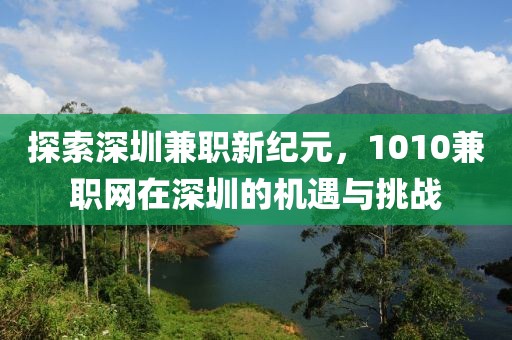 探索深圳兼职新纪元，1010兼职网在深圳的机遇与挑战